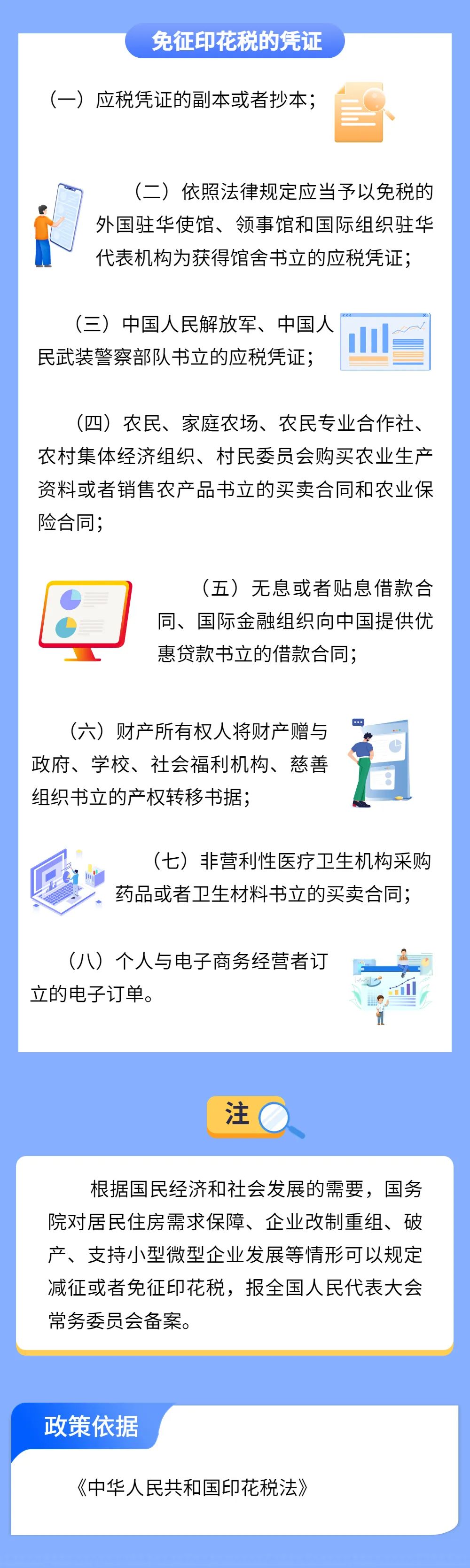 免征印花税的凭证

（一）应税凭证的副本或者抄本；

（二）依照法律规定应当予以免税的外国驻华使馆、领事馆和国际组织驻华代表机构为获得馆舍书立的应税凭证；

（三）中国人民解放军、中国人民武装警察部队书立的应税凭证；

（四）农民、家庭农场、农民专业合作社、农村集体经济组织、村民委员会购买农业生产资料或者销售农产品书立的买卖合同和农业保险合同；

（五）无息或者贴息借款合同、国际金融组织向中国提供优惠贷款书立的借款合同；

（六）财产所有权人将财产赠与政府、学校、社会福利机构、慈善组织书立的产权转移书据；

（七）非营利性医疗卫生机构采购药品或者卫生材料书立的买卖合同；

（八）个人与电子商务经营者订立的电子订单。

注

根据国民经济和社会发展的需要，国务院对居民住房需求保障、企业改制重组、破产、支持小型微型企业发展等情形可以规定减征或者免征印花税，报全国人民代表大会常务委员会备案。

政策依据

《中华人民共和国印花税法》